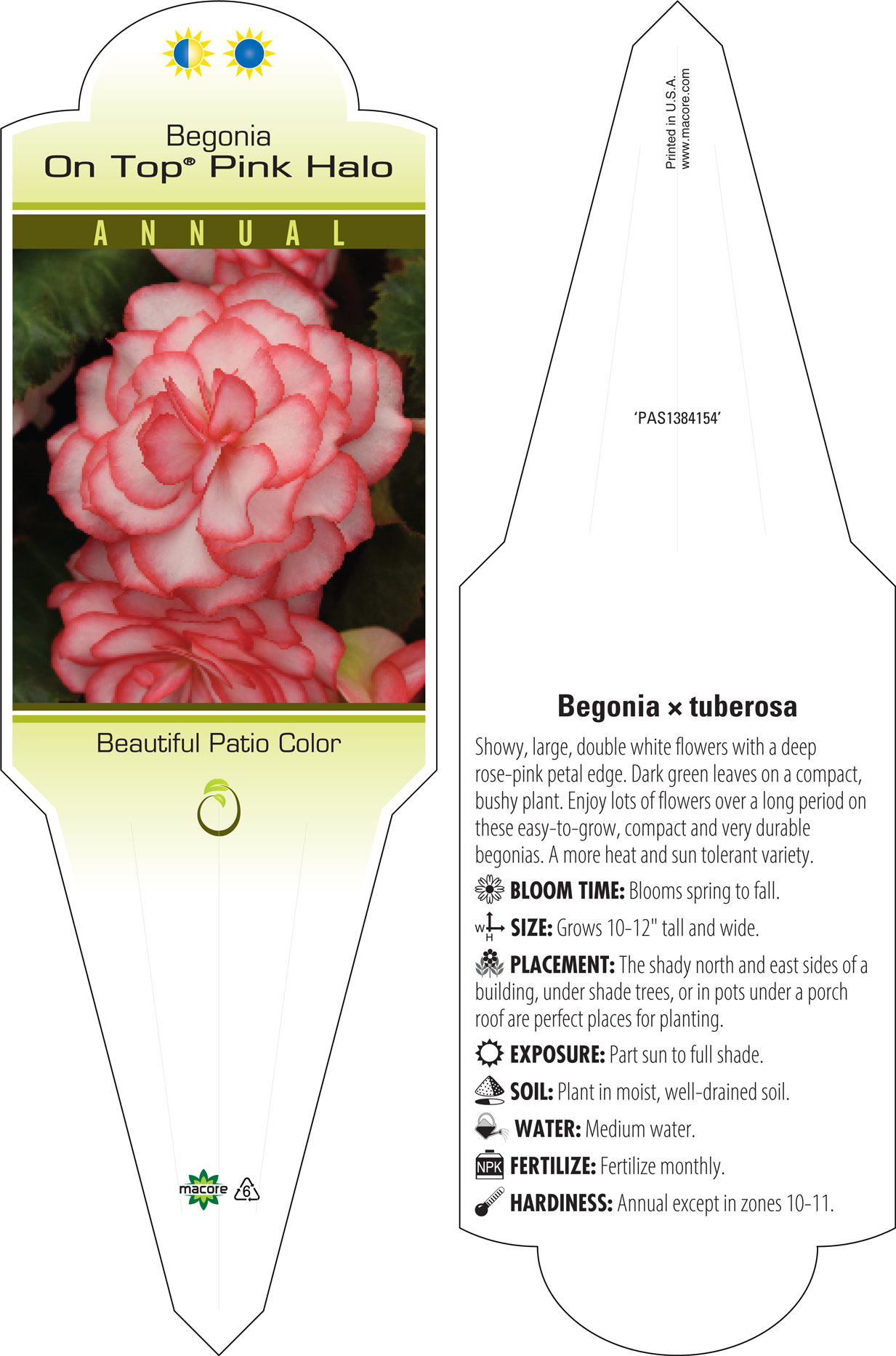 Begonia
On Top® Pink Halo

ANNUAL

Beautiful Patio Color

macore 6

Printed in U.S.A.
www.macore.com

'PAS1384154'

Begonia × tuberosa

Showy, large, double white flowers with a deep rose-pink petal edge. Dark green leaves on a compact, bushy plant. Enjoy lots of flowers over a long period on these easy-to-grow, compact and very durable begonias. A more heat and sun tolerant variety.

BLOOM TIME: Blooms spring to fall.

W H SIZE: Grows 10-12" tall and wide.

PLACEMENT: The shady north and east sides of a building, under shade trees, or in pots under a porch roof are perfect places for planting.

EXPOSURE: Part sun to full shade.

SOIL: Plant in moist, well-drained soil.

WATER: Medium water.

NPK FERTILIZE: Fertilize monthly.

HARDINESS: Annual except in zones 10-11.